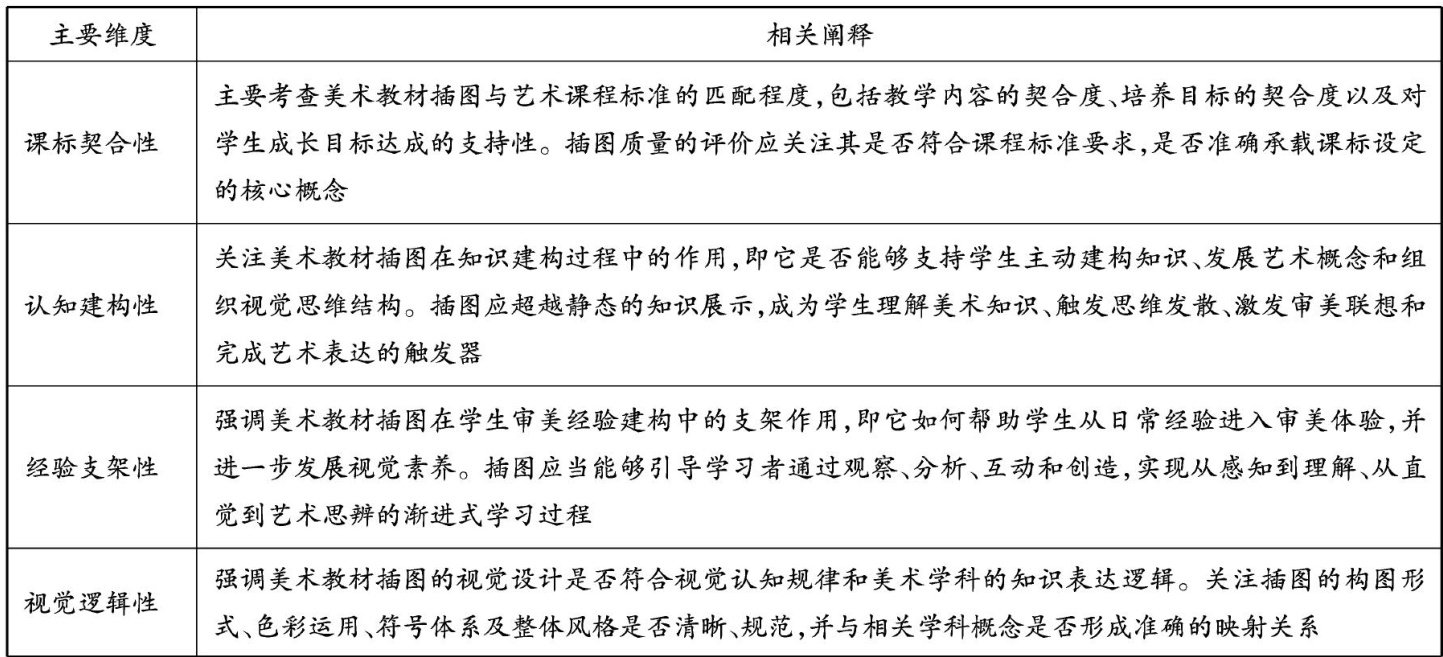 | 主要维度 | 相关阐释 |
|---|---|
| 课标契合性 | 主要考查美术教材插图与艺术课程标准的匹配程度,包括教学内容的契合度、培养目标的契合度以及对学生成长目标达成的支持性。插图质量的评价应关注其是否符合课程标准要求,是否准确承载课标设定的核心概念 |
| 认知建构性 | 关注美术教材插图在知识建构过程中的作用,即它是否能够支持学生主动建构知识、发展艺术概念和组织视觉思维结构。插图应超越静态的知识展示,成为学生理解美术知识、触发思维发散、激发审美联想和完成艺术表达的触发器 |
| 经验支架性 | 强调美术教材插图在学生审美经验建构中的支架作用,即它如何帮助学生从日常经验进入审美体验,并进一步发展视觉素养。插图应当能够引导学习者通过观察、分析、互动和创造,实现从感知到理解、从直觉到艺术思辨的渐进式学习过程 |
| 视觉逻辑性 | 强调美术教材插图的视觉设计是否符合视觉认知规律和美术学科的知识表达逻辑。关注插图的构图形式、色彩运用、符号体系及整体风格是否清晰、规范,并与相关学科概念是否形成准确的映射关系 |